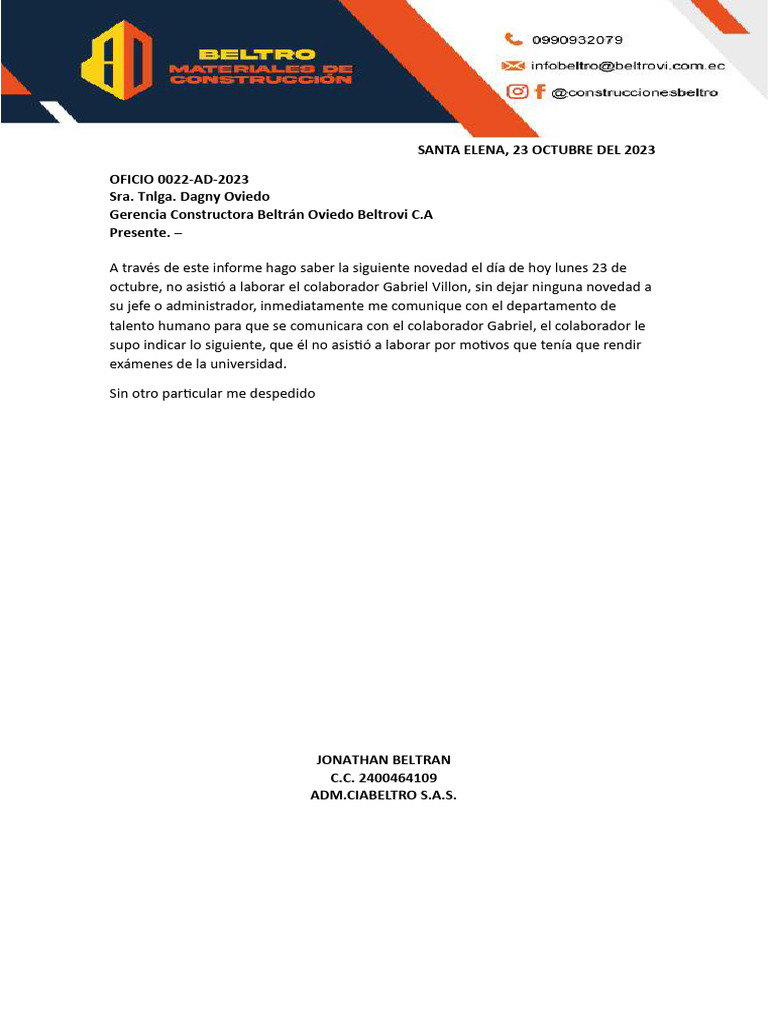 BELTRO
MATERIALES DE CONSTRUCCIÓN

0990932079
infobeltro@beltrovi.com.ec
@construccionesbeltro

SANTA ELENA, 23 OCTUBRE DEL 2023

OFICIO 0022-AD-2023
Sra. Tnlga. Dagny Oviedo
Gerencia Constructora Beltrán Oviedo Beltrovi C.A
Presente. –

A través de este informe hago saber la siguiente novedad el día de hoy lunes 23 de octubre, no asistió a laborar el colaborador Gabriel Villon, sin dejar ninguna novedad a su jefe o administrador, inmediatamente me comunique con el departamento de talento humano para que se comunicara con el colaborador Gabriel, el colaborador le supo indicar lo siguiente, que él no asistió a laborar por motivos que tenía que rendir exámenes de la universidad.

Sin otro particular me despedido

JONATHAN BELTRAN
C.C. 2400464109
ADM.CIABELTRO S.A.S.